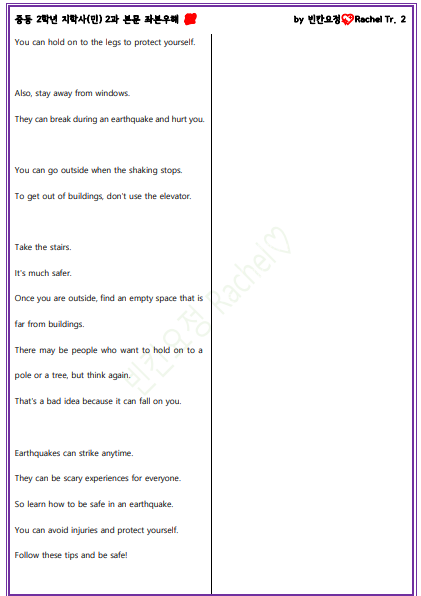 중등 2학년 지학사(민) 2과 본문 좌본우해

by 빈칸요정 Rachel Tr. 2

You can hold on to the legs to protect yourself.

Also, stay away from windows.

They can break during an earthquake and hurt you.

You can go outside when the shaking stops.

To get out of buildings, don't use the elevator.

Take the stairs.

It's much safer.

Once you are outside, find an empty space that is far from buildings.

There may be people who want to hold on to a pole or a tree, but think again.

That's a bad idea because it can fall on you.

Earthquakes can strike anytime.

They can be scary experiences for everyone.

So learn how to be safe in an earthquake.

You can avoid injuries and protect yourself.

Follow these tips and be safe!

빈칸요정 Rachel♡